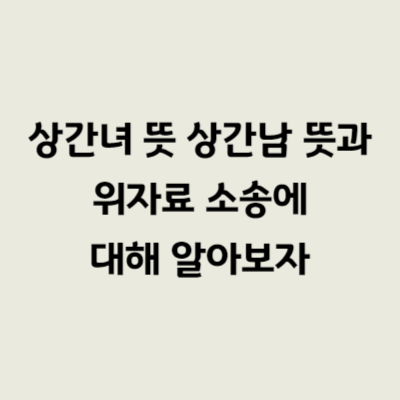 상간녀 뜻 상간남 뜻과
위자료 소송에
대해 알아보자